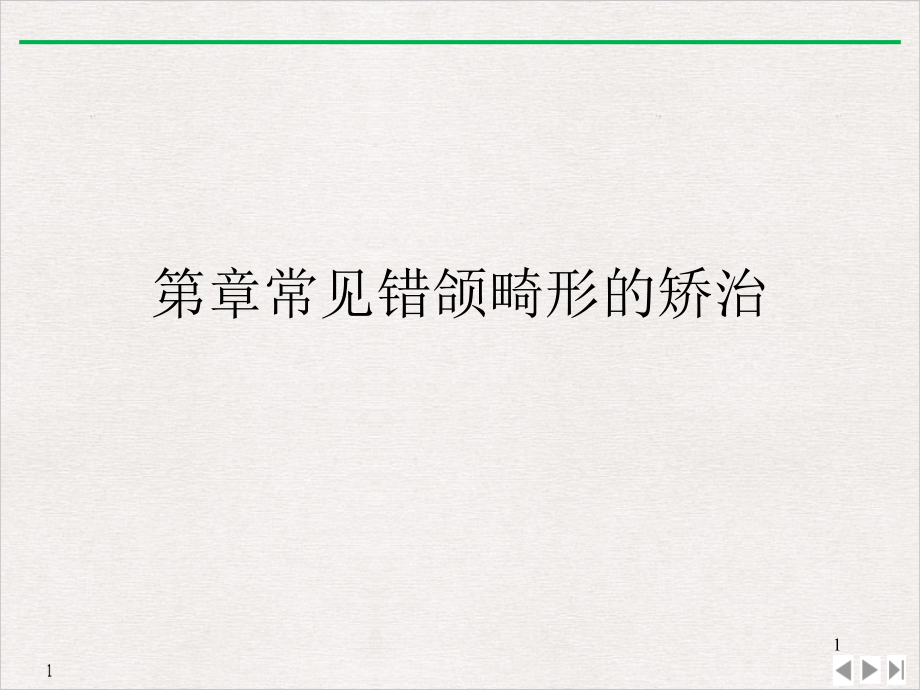 第章常见错颌畸形的矫治

1

1